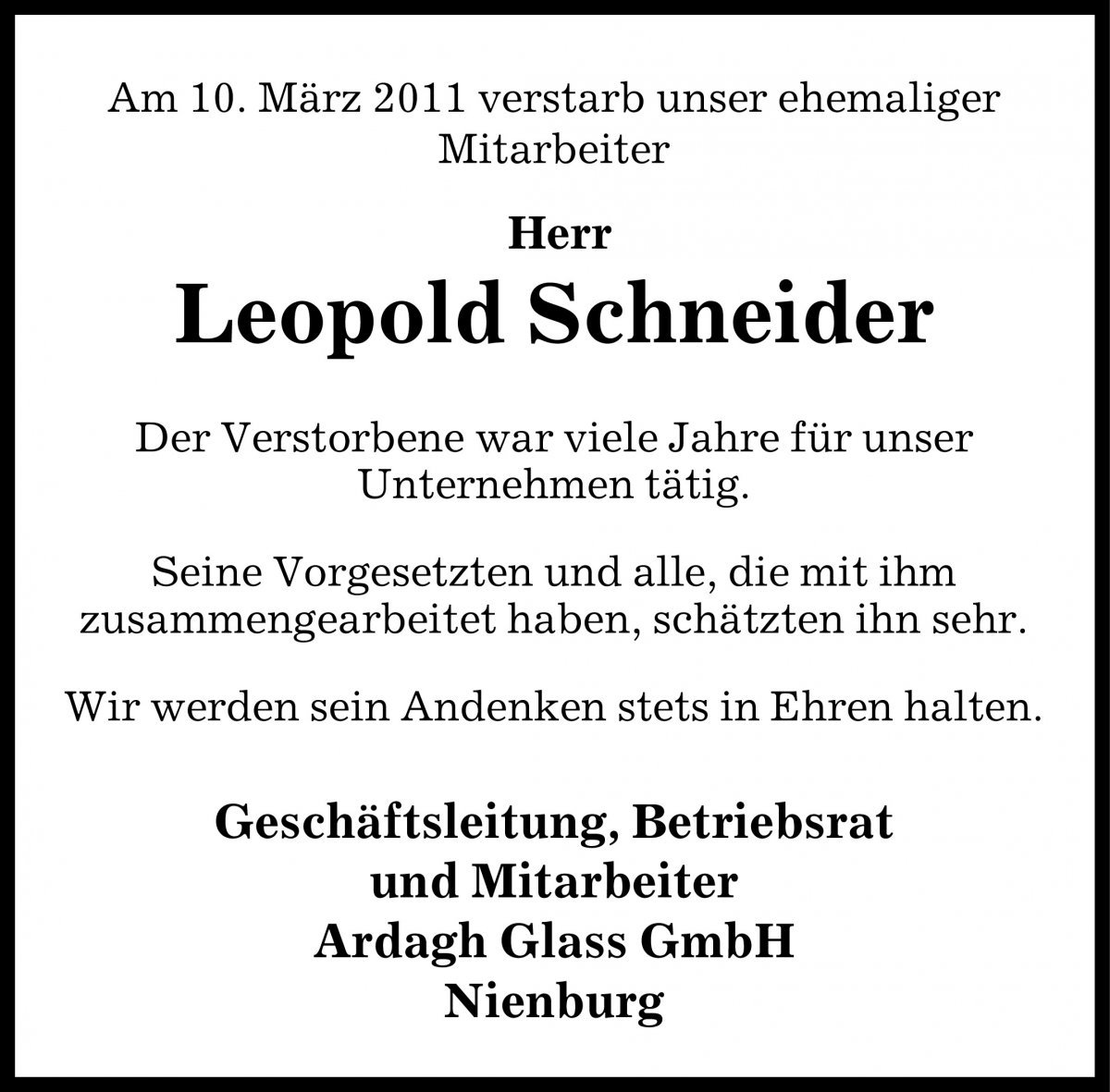 Am 10. März 2011 verstarb unser ehemaliger Mitarbeiter

Herr

Leopold Schneider

Der Verstorbene war viele Jahre für unser Unternehmen tätig.

Seine Vorgesetzten und alle, die mit ihm zusammengearbeitet haben, schätzten ihn sehr.

Wir werden sein Andenken stets in Ehren halten.

Geschäftsleitung, Betriebsrat und Mitarbeiter
Ardagh Glass GmbH
Nienburg